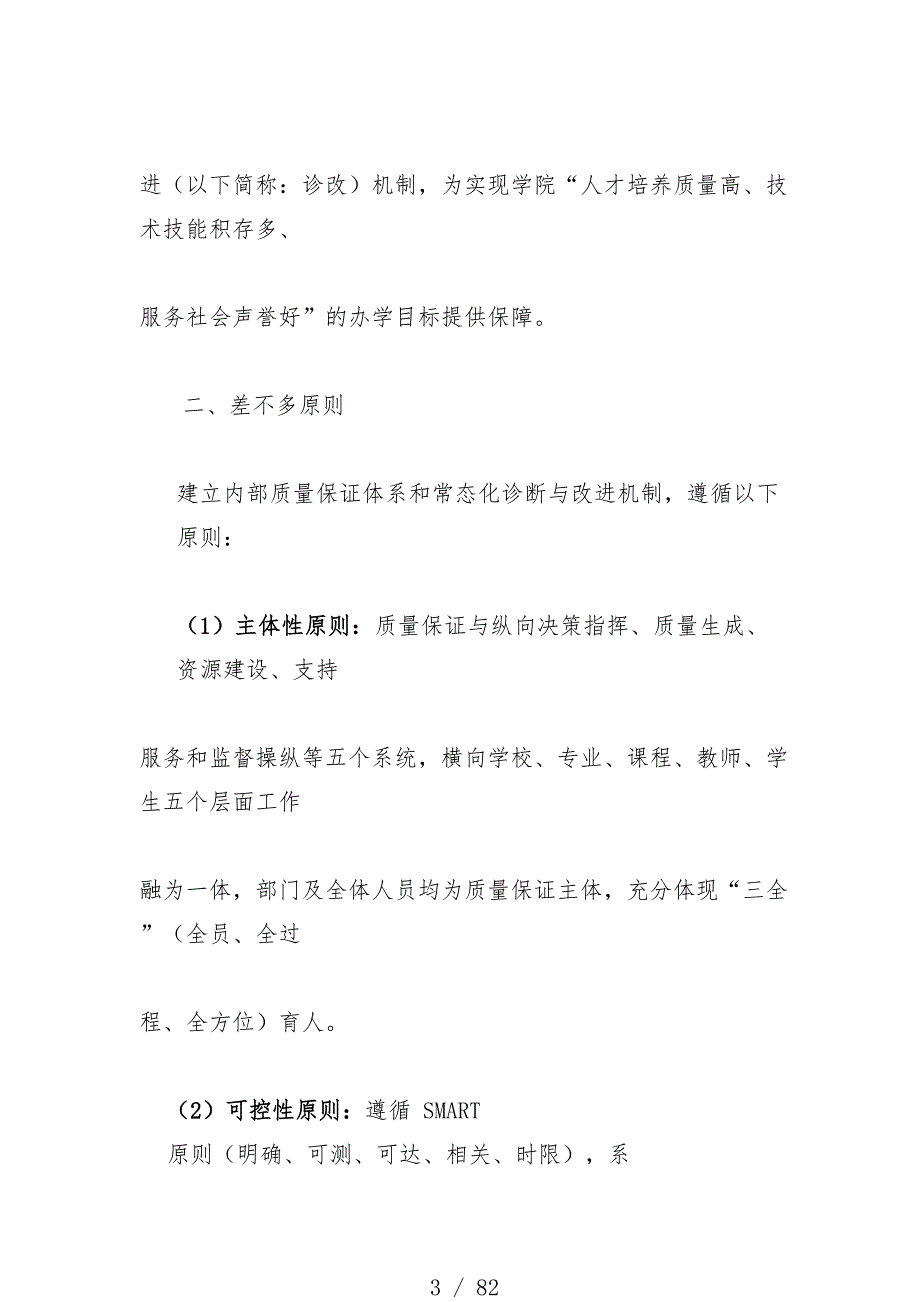 进（以下简称：诊改）机制，为实现学院“人才培养质量高、技术技能积存多、

服务社会声誉好”的办学目标提供保障。

二、差不多原则

建立内部质量保证体系和常态化诊断与改进机制，遵循以下原则：

（1）主体性原则：质量保证与纵向决策指挥、质量生成、资源建设、支持

服务和监督操纵等五个系统，横向学校、专业、课程、教师、学生五个层面工作

融为一体，部门及全体人员均为质量保证主体，充分体现“三全”（全员、全过

程、全方位）育人。

（2）可控性原则：遵循 SMART 原则（明确、可测、可达、相关、时限），系

3 / 82